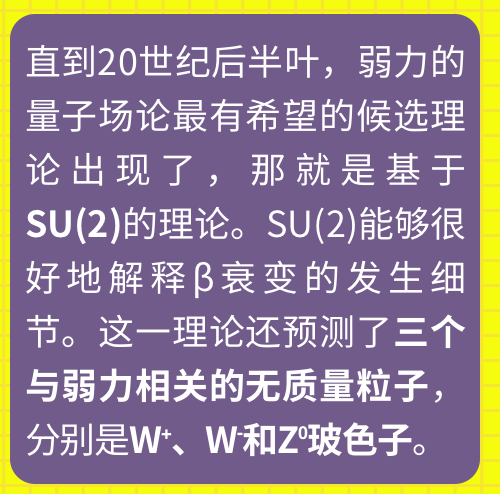 直到20世纪后半叶，弱力的量子场论最有希望的候选理论出现了，那就是基于SU(2)的理论。SU(2)能够很好地解释β衰变的发生细节。这一理论还预测了三个与弱力相关的无质量粒子，分别是$W^+$、$W^-$和$Z^0$玻色子。